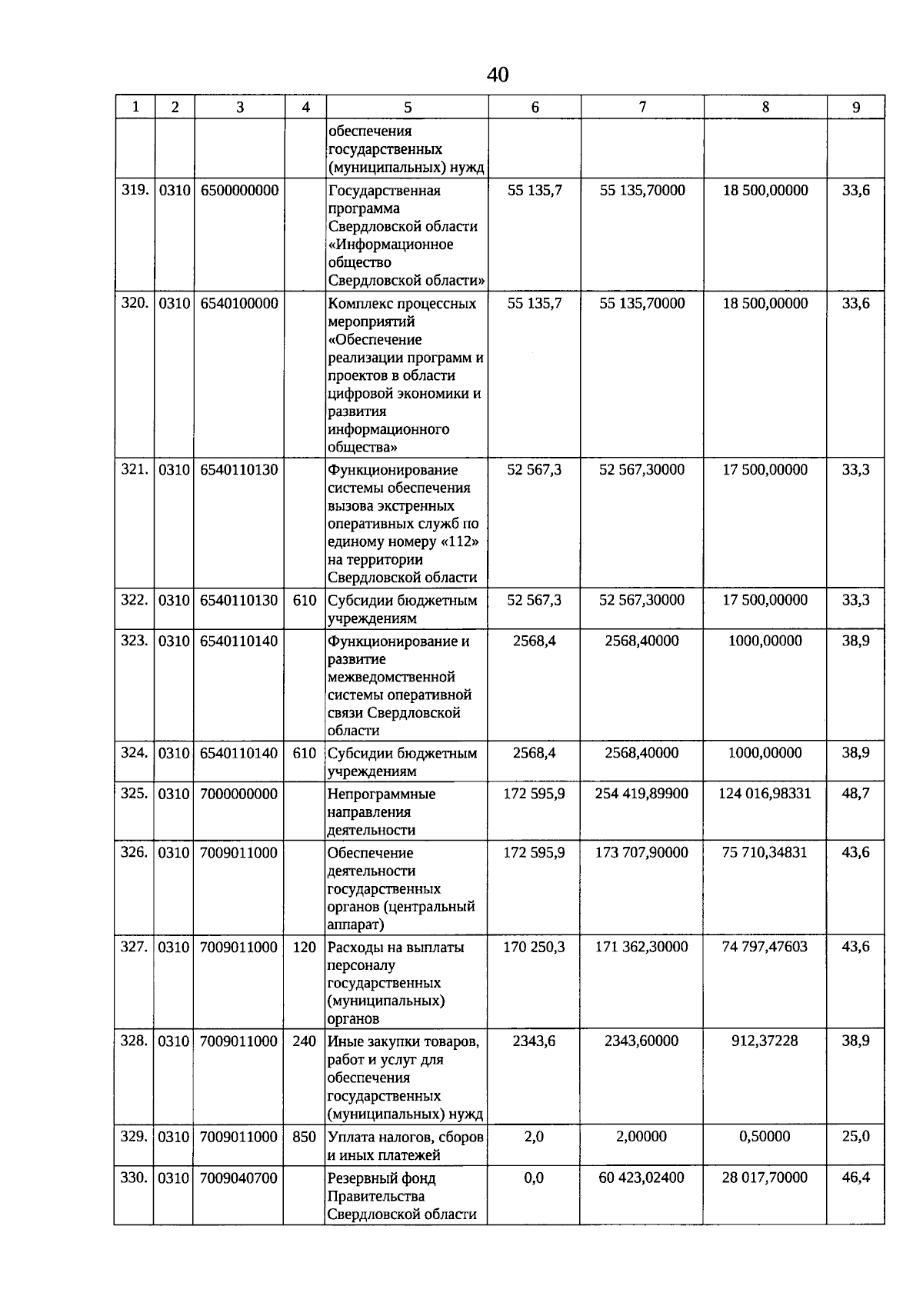 40

| 1 | 2 | 3 | 4 | 5 | 6 | 7 | 8 | 9 |
|---|---|---|---|---|---|---|---|---|
| | | | | обеспечения государственных (муниципальных) нужд | | | | |
| 319. | 0310 | 6500000000 | | Государственная программа Свердловской области «Информационное общество Свердловской области» | 55 135,7 | 55 135,70000 | 18 500,00000 | 33,6 |
| 320. | 0310 | 6540100000 | | Комплекс процессных мероприятий «Обеспечение реализации программ и проектов в области цифровой экономики и развития информационного общества» | 55 135,7 | 55 135,70000 | 18 500,00000 | 33,6 |
| 321. | 0310 | 6540110130 | | Функционирование системы обеспечения вызова экстренных оперативных служб по единому номеру «112» на территории Свердловской области | 52 567,3 | 52 567,30000 | 17 500,00000 | 33,3 |
| 322. | 0310 | 6540110130 | 610 | Субсидии бюджетным учреждениям | 52 567,3 | 52 567,30000 | 17 500,00000 | 33,3 |
| 323. | 0310 | 6540110140 | | Функционирование и развитие межведомственной системы оперативной связи Свердловской области | 2568,4 | 2568,40000 | 1000,00000 | 38,9 |
| 324. | 0310 | 6540110140 | 610 | Субсидии бюджетным учреждениям | 2568,4 | 2568,40000 | 1000,00000 | 38,9 |
| 325. | 0310 | 7000000000 | | Непрограммные направления деятельности | 172 595,9 | 254 419,89900 | 124 016,98331 | 48,7 |
| 326. | 0310 | 7009011000 | | Обеспечение деятельности государственных органов (центральный аппарат) | 172 595,9 | 173 707,90000 | 75 710,34831 | 43,6 |
| 327. | 0310 | 7009011000 | 120 | Расходы на выплаты персоналу государственных (муниципальных) органов | 170 250,3 | 171 362,30000 | 74 797,47603 | 43,6 |
| 328. | 0310 | 7009011000 | 240 | Иные закупки товаров, работ и услуг для обеспечения государственных (муниципальных) нужд | 2343,6 | 2343,60000 | 912,37228 | 38,9 |
| 329. | 0310 | 7009011000 | 850 | Уплата налогов, сборов и иных платежей | 2,0 | 2,00000 | 0,50000 | 25,0 |
| 330. | 0310 | 7009040700 | | Резервный фонд Правительства Свердловской области | 0,0 | 60 423,02400 | 28 017,70000 | 46,4 |